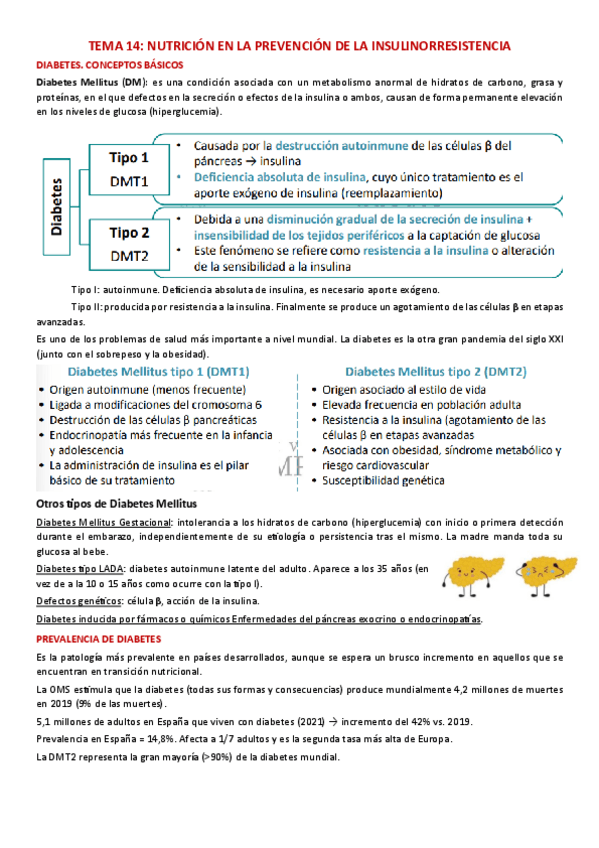 TEMA 14: NUTRICIÓN EN LA PREVENCIÓN DE LA INSULINORRESISTENCIA

DIABETES. CONCEPTOS BÁSICOS

Diabetes Mellitus (DM): es una condición asociada con un metabolismo anormal de hidratos de carbono, grasa y proteínas, en el que defectos en la secreción o efectos de la insulina o ambos, causan de forma permanente elevación en los niveles de glucosa (hiperglucemia).

Diabetes

Tipo 1
DMT1

• Causada por la destrucción autoinmune de las células β del páncreas → insulina
• Deficiencia absoluta de insulina, cuyo único tratamiento es el aporte exógeno de insulina (reemplazamiento)

Tipo 2
DMT2

• Debida a una disminución gradual de la secreción de insulina + insensibilidad de los tejidos periféricos a la captación de glucosa
• Este fenómeno se refiere como resistencia a la insulina o alteración de la sensibilidad a la insulina

Tipo I: autoinmune. Deficiencia absoluta de insulina, es necesario aporte exógeno.

Tipo II: producida por resistencia a la insulina. Finalmente se produce un agotamiento de las células β en etapas avanzadas.

Es uno de los problemas de salud más importante a nivel mundial. La diabetes es la otra gran pandemia del siglo XXI (junto con el sobrepeso y la obesidad).

Diabetes Mellitus tipo 1 (DMT1)
• Origen autoinmune (menos frecuente)
• Ligada a modificaciones del cromosoma 6
• Destrucción de las células β pancreáticas
• Endocrinopatía más frecuente en la infancia y adolescencia
• La administración de insulina es el pilar básico de su tratamiento

Diabetes Mellitus tipo 2 (DMT2)
• Origen asociado al estilo de vida
• Elevada frecuencia en población adulta
• Resistencia a la insulina (agotamiento de las células β en etapas avanzadas
• Asociada con obesidad, síndrome metabólico y riesgo cardiovascular
• Susceptibilidad genética

Otros tipos de Diabetes Mellitus

Diabetes Mellitus Gestacional: intolerancia a los hidratos de carbono (hiperglucemia) con inicio o primera detección durante el embarazo, independientemente de su etiología o persistencia tras el mismo. La madre manda toda su glucosa al bebe.

Diabetes tipo LADA: diabetes autoinmune latente del adulto. Aparece a los 35 años (en vez de a la 10 o 15 años como ocurre con la tipo I).

Defectos genéticos: célula β, acción de la insulina.

Diabetes inducida por fármacos o químicos Enfermedades del páncreas exocrino o endocrinopatías.

PREVALENCIA DE DIABETES

Es la patología más prevalente en países desarrollados, aunque se espera un brusco incremento en aquellos que se encuentran en transición nutricional.

La OMS estimula que la diabetes (todas sus formas y consecuencias) produce mundialmente 4,2 millones de muertes en 2019 (9% de las muertes).

5,1 millones de adultos en España que viven con diabetes (2021) → incremento del 42% vs. 2019.

Prevalencia en España = 14,8%. Afecta a 1/7 adultos y es la segunda tasa más alta de Europa.

La DMT2 representa la gran mayoría (>90%) de la diabetes mundial.